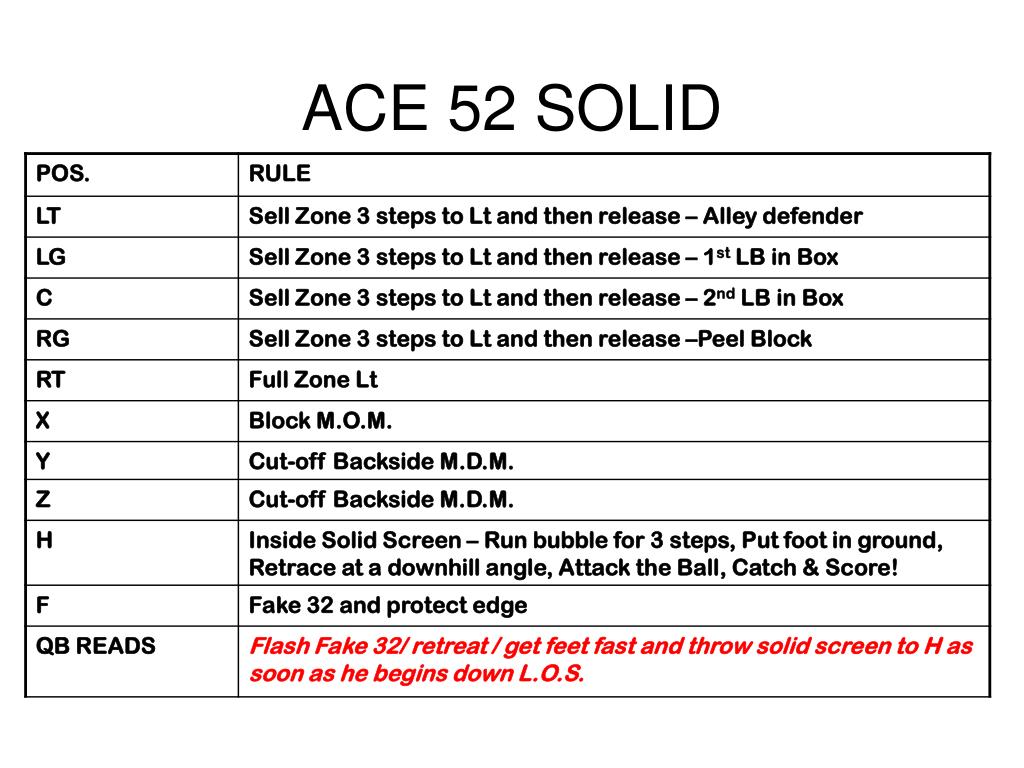 ACE 52 SOLID

| POS. | RULE |
|---|---|
| LT | Sell Zone 3 steps to Lt and then release – Alley defender |
| LG | Sell Zone 3 steps to Lt and then release – 1$^{st}$ LB in Box |
| C | Sell Zone 3 steps to Lt and then release – 2$^{nd}$ LB in Box |
| RG | Sell Zone 3 steps to Lt and then release –Peel Block |
| RT | Full Zone Lt |
| X | Block M.O.M. |
| Y | Cut-off Backside M.D.M. |
| Z | Cut-off Backside M.D.M. |
| H | Inside Solid Screen – Run bubble for 3 steps, Put foot in ground, Retrace at a downhill angle, Attack the Ball, Catch & Score! |
| F | Fake 32 and protect edge |
| QB READS | Flash Fake 32/ retreat / get feet fast and throw solid screen to H as soon as he begins down L.O.S. |